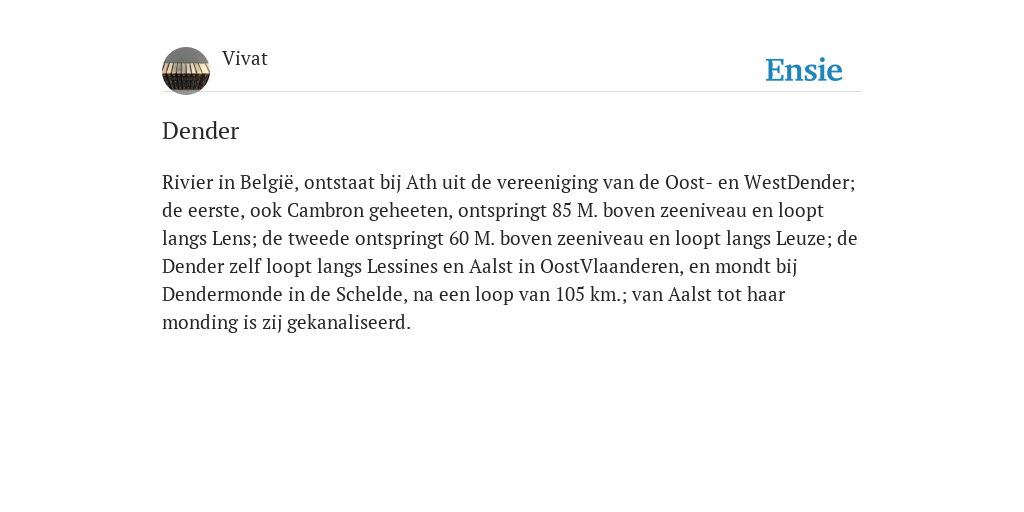 Vivat

Ensie

Dender

Rivier in België, ontstaat bij Ath uit de vereeniging van de Oost- en WestDender; de eerste, ook Cambron geheeten, ontspringt 85 M. boven zeeniveau en loopt langs Lens; de tweede ontspringt 60 M. boven zeeniveau en loopt langs Leuze; de Dender zelf loopt langs Lessines en Aalst in OostVlaanderen, en mondt bij Dendermonde in de Schelde, na een loop van 105 km.; van Aalst tot haar monding is zij gekanaliseerd.